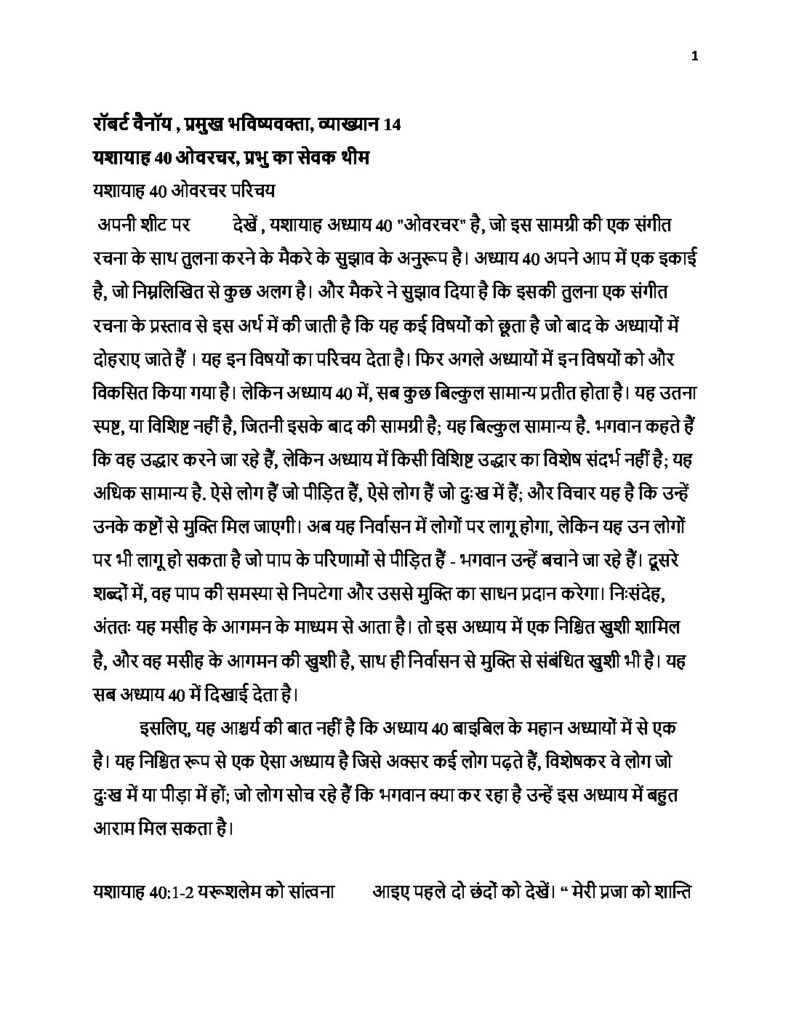 1

रॉबर्ट वैनॉय , प्रमुख भविष्यवक्ता, व्याख्यान 14

यशायाह 40 ओवरचर, प्रभु का सेवक थीम

यशायाह 40 ओवरचर परिचय

अपनी शीट पर देखें , यशायाह अध्याय 40 "ओवरचर" है, जो इस सामग्री की एक संगीत रचना के साथ तुलना करने के मैकरे के सुझाव के अनुरूप है। अध्याय 40 अपने आप में एक इकाई है, जो निम्नलिखित से कुछ अलग है। और मैकरे ने सुझाव दिया है कि इसकी तुलना एक संगीत रचना के प्रस्ताव से इस अर्थ में की जाती है कि यह कई विषयों को छूता है जो बाद के अध्यायों में दोहराए जाते हैं । यह इन विषयों का परिचय देता है। फिर अगले अध्यायों में इन विषयों को और विकसित किया गया है। लेकिन अध्याय 40 में, सब कुछ बिल्कुल सामान्य प्रतीत होता है। यह उतना स्पष्ट, या विशिष्ट नहीं है, जितनी इसके बाद की सामग्री है; यह बिल्कुल सामान्य है. भगवान कहते हैं कि वह उद्धार करने जा रहे हैं, लेकिन अध्याय में किसी विशिष्ट उद्धार का विशेष संदर्भ नहीं है; यह अधिक सामान्य है. ऐसे लोग हैं जो पीड़ित हैं, ऐसे लोग हैं जो दुःख में हैं; और विचार यह है कि उन्हें उनके कष्टों से मुक्ति मिल जाएगी। अब यह निर्वासन में लोगों पर लागू होगा, लेकिन यह उन लोगों पर भी लागू हो सकता है जो पाप के परिणामों से पीड़ित हैं - भगवान उन्हें बचाने जा रहे हैं। दूसरे शब्दों में, वह पाप की समस्या से निपटेगा और उससे मुक्ति का साधन प्रदान करेगा। निःसंदेह, अंततः यह मसीह के आगमन के माध्यम से आता है। तो इस अध्याय में एक निश्चित खुशी शामिल है, और वह मसीह के आगमन की खुशी है, साथ ही निर्वासन से मुक्ति से संबंधित खुशी भी है। यह सब अध्याय 40 में दिखाई देता है।

इसलिए, यह आश्चर्य की बात नहीं है कि अध्याय 40 बाइबिल के महान अध्यायों में से एक है। यह निश्चित रूप से एक ऐसा अध्याय है जिसे अक्सर कई लोग पढ़ते हैं, विशेषकर वे लोग जो दुःख में या पीड़ा में हों; जो लोग सोच रहे हैं कि भगवान क्या कर रहा है उन्हें इस अध्याय में बहुत आराम मिल सकता है।

यशायाह 40:1-2 यरूशलेम को सांत्वना आइए पहले दो छंदों को देखें। " मेरी प्रजा को शान्ति